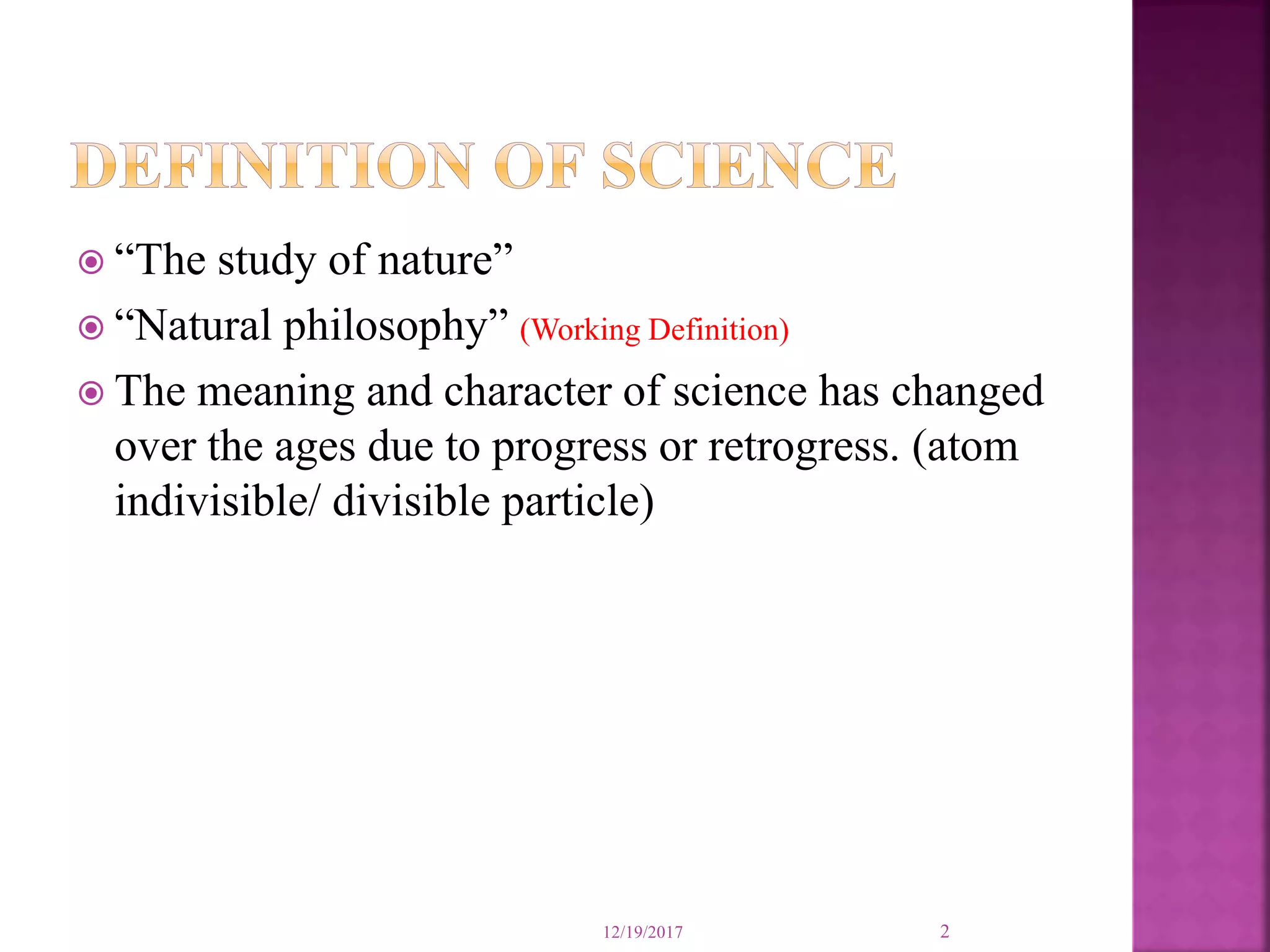 DEFINITION OF SCIENCE

“The study of nature”

“Natural philosophy” (Working Definition)

The meaning and character of science has changed over the ages due to progress or retrogress. (atom indivisible/ divisible particle)

12/19/2017

2